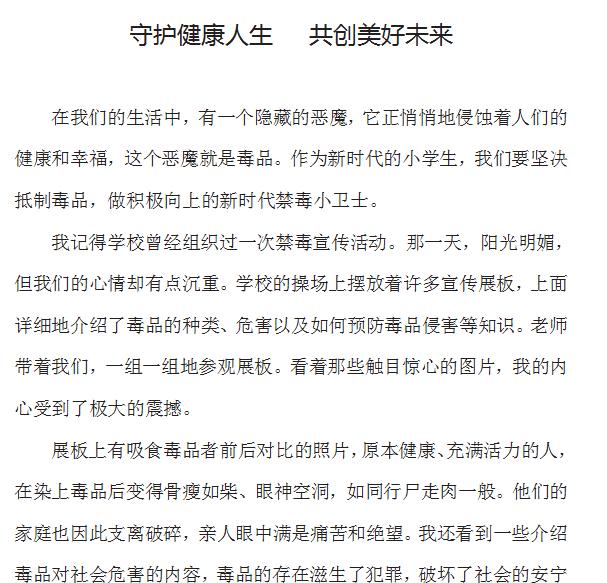 守护健康人生　共创美好未来

在我们的生活中，有一个隐藏的恶魔，它正悄悄地侵蚀着人们的健康和幸福，这个恶魔就是毒品。作为新时代的小学生，我们要坚决抵制毒品，做积极向上的新时代禁毒小卫士。

我记得学校曾经组织过一次禁毒宣传活动。那一天，阳光明媚，但我们的心情却有点沉重。学校的操场上摆放着许多宣传展板，上面详细地介绍了毒品的种类、危害以及如何预防毒品侵害等知识。老师带着我们，一组一组地参观展板。看着那些触目惊心的图片，我的内心受到了极大的震撼。

展板上有吸食毒品者前后对比的照片，原本健康、充满活力的人，在染上毒品后变得骨瘦如柴、眼神空洞，如同行尸走肉一般。他们的家庭也因此支离破碎，亲人眼中满是痛苦和绝望。我还看到一些介绍毒品对社会危害的内容，毒品的存在滋生了犯罪，破坏了社会的安宁